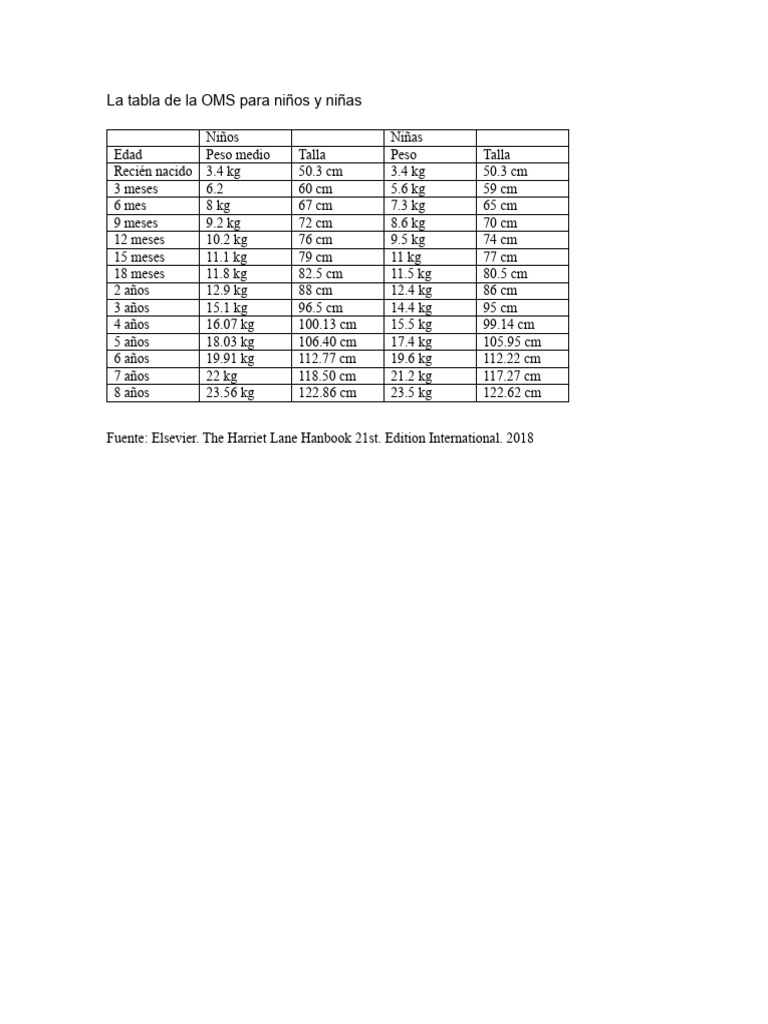 La tabla de la OMS para niños y niñas

| | Niños | | Niñas | |
|---|---|---|---|---|
| Edad | Peso medio | Talla | Peso | Talla |
| Recién nacido | 3.4 kg | 50.3 cm | 3.4 kg | 50.3 cm |
| 3 meses | 6.2 | 60 cm | 5.6 kg | 59 cm |
| 6 mes | 8 kg | 67 cm | 7.3 kg | 65 cm |
| 9 meses | 9.2 kg | 72 cm | 8.6 kg | 70 cm |
| 12 meses | 10.2 kg | 76 cm | 9.5 kg | 74 cm |
| 15 meses | 11.1 kg | 79 cm | 11 kg | 77 cm |
| 18 meses | 11.8 kg | 82.5 cm | 11.5 kg | 80.5 cm |
| 2 años | 12.9 kg | 88 cm | 12.4 kg | 86 cm |
| 3 años | 15.1 kg | 96.5 cm | 14.4 kg | 95 cm |
| 4 años | 16.07 kg | 100.13 cm | 15.5 kg | 99.14 cm |
| 5 años | 18.03 kg | 106.40 cm | 17.4 kg | 105.95 cm |
| 6 años | 19.91 kg | 112.77 cm | 19.6 kg | 112.22 cm |
| 7 años | 22 kg | 118.50 cm | 21.2 kg | 117.27 cm |
| 8 años | 23.56 kg | 122.86 cm | 23.5 kg | 122.62 cm |

Fuente: Elsevier. The Harriet Lane Hanbook 21st. Edition International. 2018